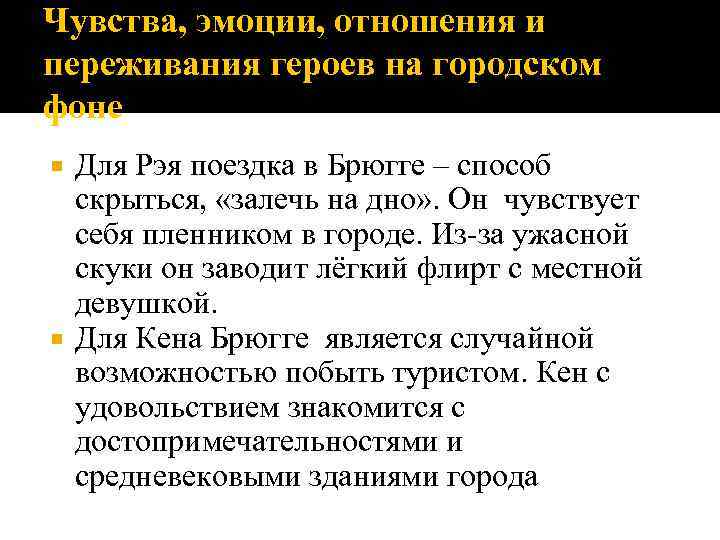 Чувства, эмоции, отношения и переживания героев на городском фоне

Для Рэя поездка в Брюгге – способ скрыться, «залечь на дно». Он чувствует себя пленником в городе. Из-за ужасной скуки он заводит лёгкий флирт с местной девушкой.

Для Кена Брюгге является случайной возможностью побыть туристом. Кен с удовольствием знакомится с достопримечательностями и средневековыми зданиями города